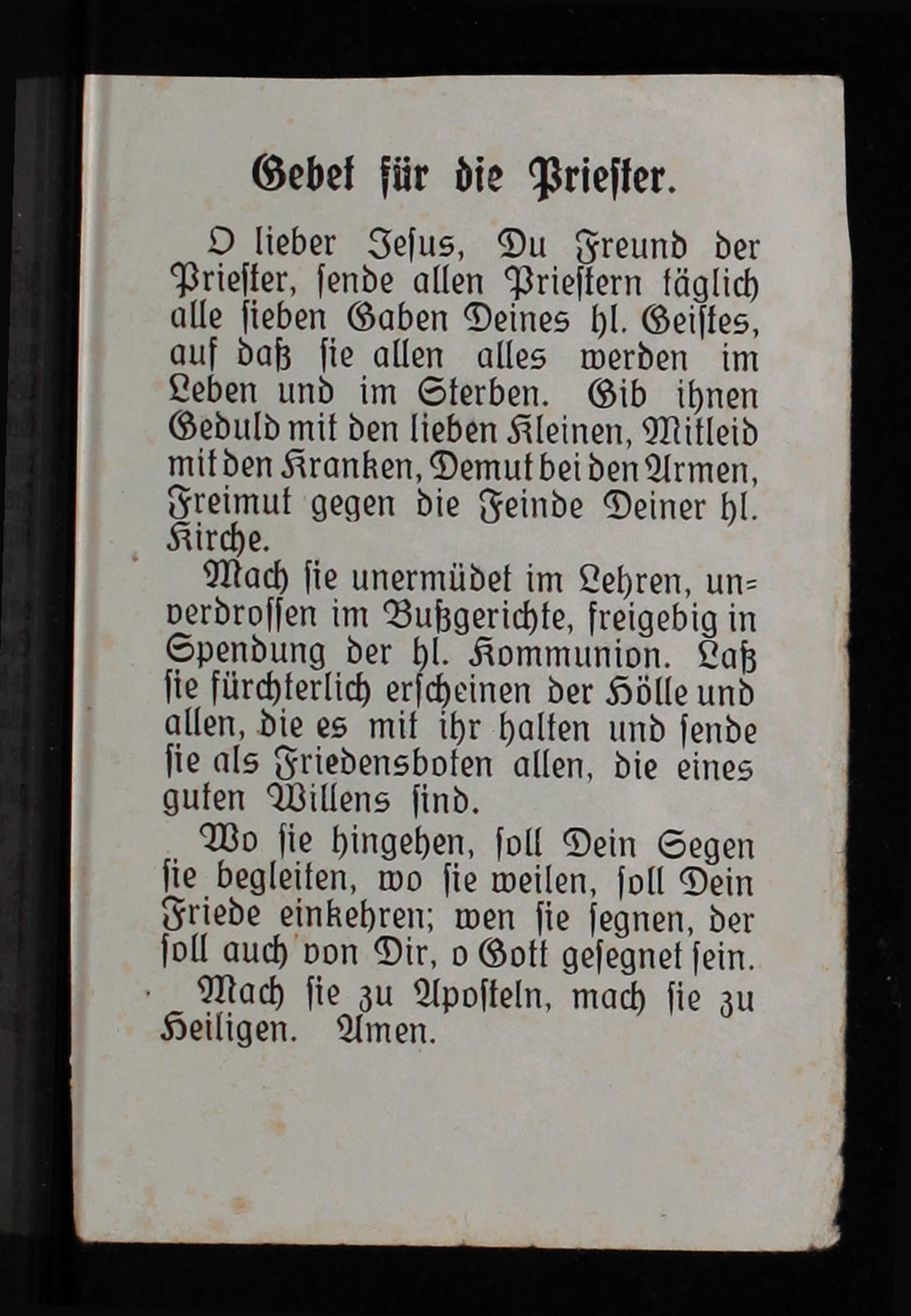 Gebet für die Priester.

O lieber Jesus, Du Freund der Priester, sende allen Priestern täglich alle sieben Gaben Deines hl. Geistes, auf daß sie allen alles werden im Leben und im Sterben. Gib ihnen Geduld mit den lieben Kleinen, Mitleid mit den Kranken, Demut bei den Armen, Freimut gegen die Feinde Deiner hl. Kirche.

Mach sie unermüdet im Lehren, unverdrossen im Bußgerichte, freigebig in Spendung der hl. Kommunion. Laß sie fürchterlich erscheinen der Hölle und allen, die es mit ihr halten und sende sie als Friedensboten allen, die eines guten Willens sind.

Wo sie hingehen, soll Dein Segen sie begleiten, wo sie weilen, soll Dein Friede einkehren; wen sie segnen, der soll auch von Dir, o Gott gesegnet sein.

Mach sie zu Aposteln, mach sie zu Heiligen. Amen.